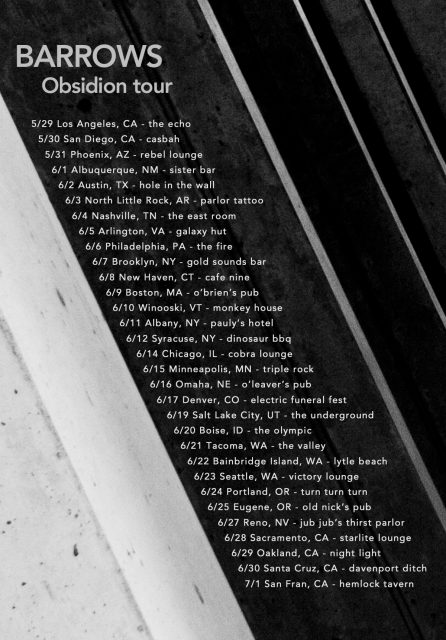 BARROWS
Obsidion tour

5/29 Los Angeles, CA - the echo
5/30 San Diego, CA - casbah
5/31 Phoenix, AZ - rebel lounge
6/1 Albuquerque, NM - sister bar
6/2 Austin, TX - hole in the wall
6/3 North Little Rock, AR - parlor tattoo
6/4 Nashville, TN - the east room
6/5 Arlington, VA - galaxy hut
6/6 Philadelphia, PA - the fire
6/7 Brooklyn, NY - gold sounds bar
6/8 New Haven, CT - cafe nine
6/9 Boston, MA - o'brien's pub
6/10 Winooski, VT - monkey house
6/11 Albany, NY - pauly's hotel
6/12 Syracuse, NY - dinosaur bbq
6/14 Chicago, IL - cobra lounge
6/15 Minneapolis, MN - triple rock
6/16 Omaha, NE - o'leaver's pub
6/17 Denver, CO - electric funeral fest
6/19 Salt Lake City, UT - the underground
6/20 Boise, ID - the olympic
6/21 Tacoma, WA - the valley
6/22 Bainbridge Island, WA - lytle beach
6/23 Seattle, WA - victory lounge
6/24 Portland, OR - turn turn turn
6/25 Eugene, OR - old nick's pub
6/27 Reno, NV - jub jub's thirst parlor
6/28 Sacramento, CA - starlite lounge
6/29 Oakland, CA - night light
6/30 Santa Cruz, CA - davenport ditch
7/1 San Fran, CA - hemlock tavern